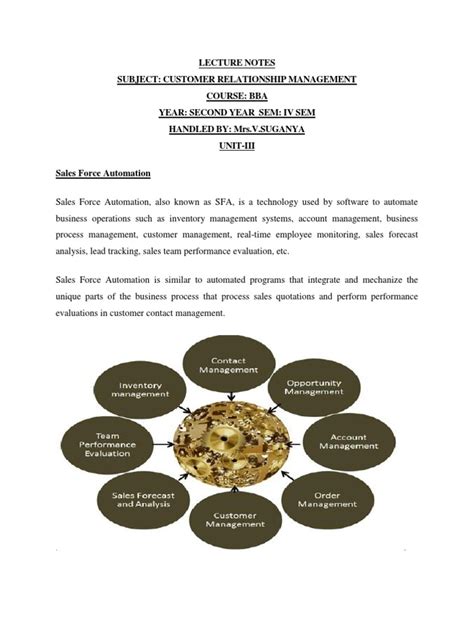 LECTURE NOTES
SUBJECT: CUSTOMER RELATIONSHIP MANAGEMENT
COURSE: BBA
YEAR: SECOND YEAR SEM: IV SEM
HANDLED BY: Mrs.V.SUGANYA
UNIT-III

Sales Force Automation

Sales Force Automation, also known as SFA, is a technology used by software to automate business operations such as inventory management systems, account management, business process management, customer management, real-time employee monitoring, sales forecast analysis, lead tracking, sales team performance evaluation, etc.

Sales Force Automation is similar to automated programs that integrate and mechanize the unique parts of the business process that process sales quotations and perform performance evaluations in customer contact management.

Contact Management
Opportunity Management
Account Management
Order Management
Customer Management
Sales Forecast and Analysis
Team Performance Evaluation
Inventory management